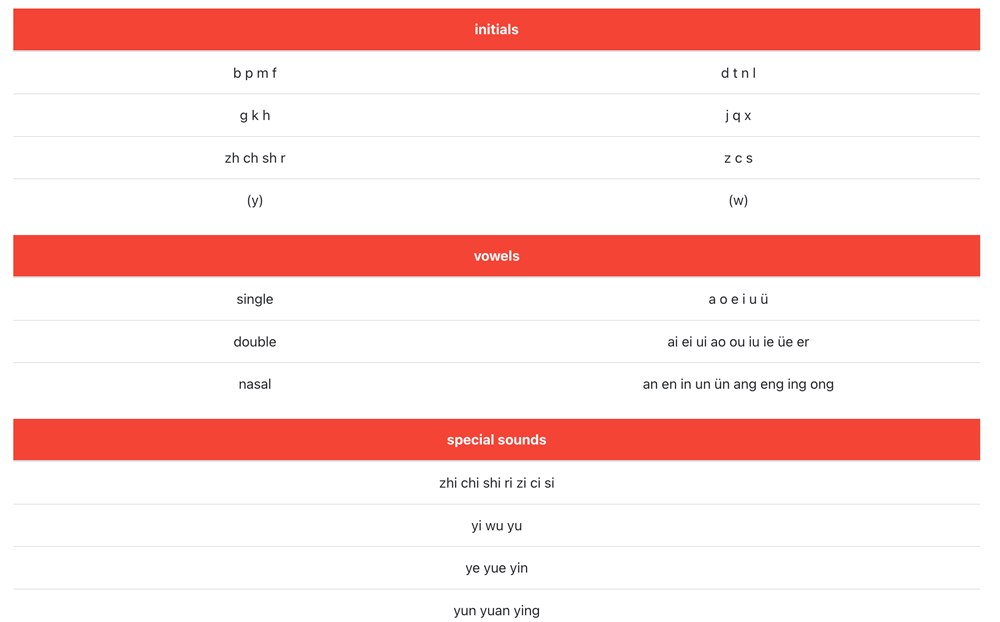 | initials | |
|---|---|
| b p m f | d t n l |
| g k h | j q x |
| zh ch sh r | z c s |
| (y) | (w) |

| vowels | |
|---|---|
| single | a o e i u ü |
| double | ai ei ui ao ou iu ie üe er |
| nasal | an en in un ün ang eng ing ong |

| special sounds |
|---|
| zhi chi shi ri zi ci si |
| yi wu yu |
| ye yue yin |
| yun yuan ying |